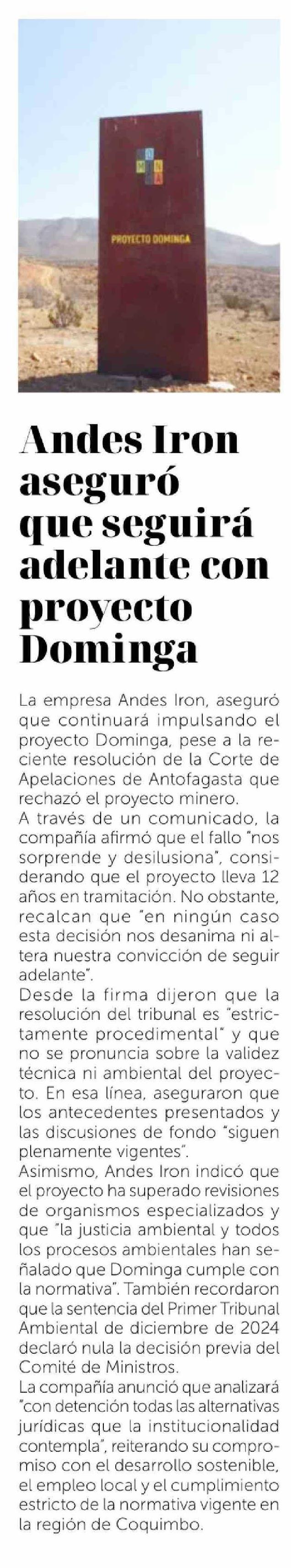 PROYECTO DOMINGA

Andes Iron aseguró que seguirá adelante con proyecto Dominga

La empresa Andes Iron, aseguró que continuará impulsando el proyecto Dominga, pese a la reciente resolución de la Corte de Apelaciones de Antofagasta que rechazó el proyecto minero.
A través de un comunicado, la compañía afirmó que el fallo "nos sorprende y desilusiona", considerando que el proyecto lleva 12 años en tramitación. No obstante, recalcan que "en ningún caso esta decisión nos desanima ni altera nuestra convicción de seguir adelante".
Desde la firma dijeron que la resolución del tribunal es "estrictamente procedimental" y que no se pronuncia sobre la validez técnica ni ambiental del proyecto. En esa línea, aseguraron que los antecedentes presentados y las discusiones de fondo "siguen plenamente vigentes".
Asimismo, Andes Iron indicó que el proyecto ha superado revisiones de organismos especializados y que "la justicia ambiental y todos los procesos ambientales han señalado que Dominga cumple con la normativa". También recordaron que la sentencia del Primer Tribunal Ambiental de diciembre de 2024 declaró nula la decisión previa del Comité de Ministros.
La compañía anunció que analizará "con detención todas las alternativas jurídicas que la institucionalidad contempla", reiterando su compromiso con el desarrollo sostenible, el empleo local y el cumplimiento estricto de la normativa vigente en la región de Coquimbo.